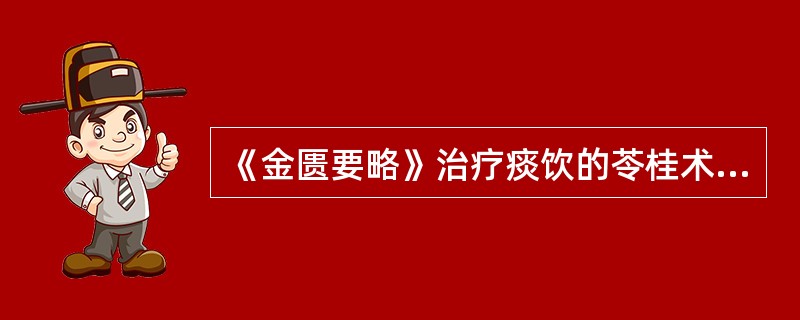 《金匮要略》治疗痰饮的苓桂术...